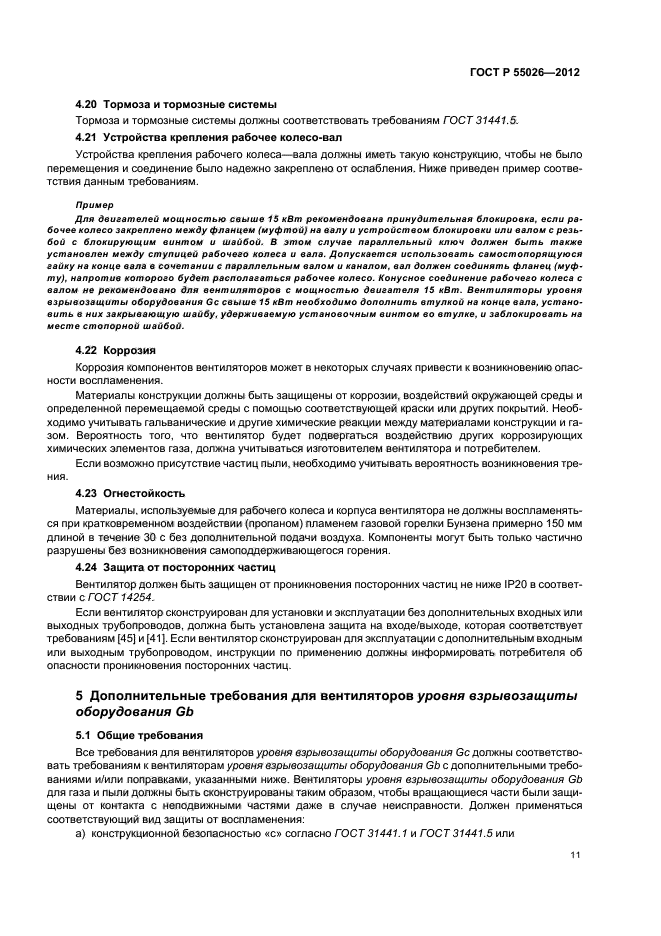 ГОСТ Р 55026—2012

4.20 Тормоза и тормозные системы

Тормоза и тормозные системы должны соответствовать требованиям ГОСТ 31441.5.

4.21 Устройства крепления рабочее колесо-вал

Устройства крепления рабочего колеса—вала должны иметь такую конструкцию, чтобы не было перемещения и соединение было надежно закреплено от ослабления. Ниже приведен пример соответствия данным требованиям.

Пример

Для двигателей мощностью свыше 15 кВт рекомендована принудительная блокировка, если рабочее колесо закреплено между фланцем (муфтой) на валу и устройством блокировки или валом с резьбой с блокирующим винтом и шайбой. В этом случае параллельный ключ должен быть также установлен между ступицей рабочего колеса и вала. Допускается использовать самостопорящуюся гайку на конце вала в сочетании с параллельным валом и каналом, вал должен соединять фланец (муфту), напротив которого будет располагаться рабочее колесо. Конусное соединение рабочего колеса с валом не рекомендовано для вентиляторов с мощностью двигателя 15 кВт. Вентиляторы уровня взрывозащиты оборудования Gc свыше 15 кВт необходимо дополнить втулкой на конце вала, установить в них закрывающую шайбу, удерживаемую установочным винтом во втулке, и заблокировать на месте стопорной шайбой.

4.22 Коррозия

Коррозия компонентов вентиляторов может в некоторых случаях привести к возникновению опасности воспламенения.

Материалы конструкции должны быть защищены от коррозии, воздействий окружающей среды и определенной перемещаемой среды с помощью соответствующей краски или других покрытий. Необходимо учитывать гальванические и другие химические реакции между материалами конструкции и газом. Вероятность того, что вентилятор будет подвергаться воздействию других коррозирующих химических элементов газа, должна учитываться изготовителем вентилятора и потребителем.

Если возможно присутствие частиц пыли, необходимо учитывать вероятность возникновения трения.

4.23 Огнестойкость

Материалы, используемые для рабочего колеса и корпуса вентилятора не должны воспламеняться при кратковременном воздействии (пропаном) пламенем газовой горелки Бунзена примерно 150 мм длиной в течение 30 с без дополнительной подачи воздуха. Компоненты могут быть только частично разрушены без возникновения самоподдерживающегося горения.

4.24 Защита от посторонних частиц

Вентилятор должен быть защищен от проникновения посторонних частиц не ниже IP20 в соответствии с ГОСТ 14254.

Если вентилятор сконструирован для установки и эксплуатации без дополнительных входных или выходных трубопроводов, должна быть установлена защита на входе/выходе, которая соответствует требованиям [45] и [41]. Если вентилятор сконструирован для эксплуатации с дополнительным входным или выходным трубопроводом, инструкции по применению должны информировать потребителя об опасности проникновения посторонних частиц.

5 Дополнительные требования для вентиляторов уровня взрывозащиты оборудования Gb

5.1 Общие требования

Все требования для вентиляторов уровня взрывозащиты оборудования Gc должны соответствовать требованиям к вентиляторам уровня взрывозащиты оборудования Gb с дополнительными требованиями и/или поправками, указанными ниже. Вентиляторы уровня взрывозащиты оборудования Gb для газа и пыли должны быть сконструированы таким образом, чтобы вращающиеся части были защищены от контакта с неподвижными частями даже в случае неисправности. Должен применяться соответствующий вид защиты от воспламенения:

а) конструкционной безопасностью «с» согласно ГОСТ 31441.1 и ГОСТ 31441.5 или

11